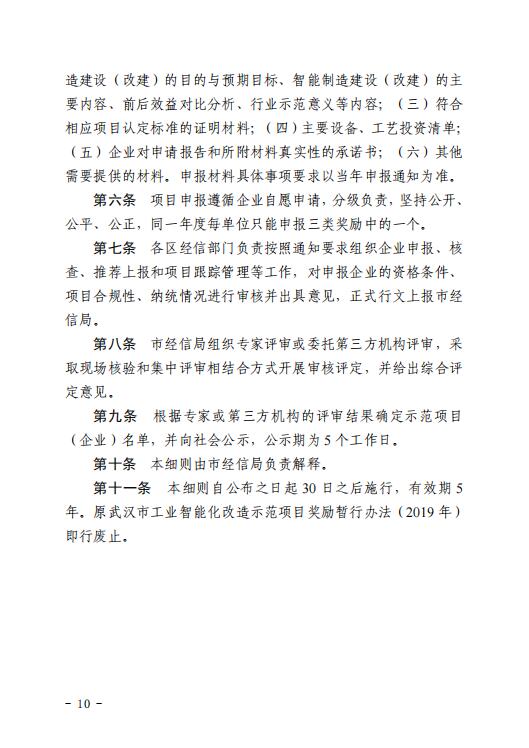 造建设（改建）的目的与预期目标、智能制造建设（改建）的主要内容、前后效益对比分析、行业示范意义等内容；（三）符合相应项目认定标准的证明材料；（四）主要设备、工艺投资清单；（五）企业对申请报告和所附材料真实性的承诺书；（六）其他需要提供的材料。申报材料具体事项要求以当年申报通知为准。

第六条　项目申报遵循企业自愿申请，分级负责，坚持公开、公平、公正，同一年度每单位只能申报三类奖励中的一个。

第七条　各区经信部门负责按照通知要求组织企业申报、核查、推荐上报和项目跟踪管理等工作，对申报企业的资格条件、项目合规性、纳统情况进行审核并出具意见，正式行文上报市经信局。

第八条　市经信局组织专家评审或委托第三方机构评审，采取现场核验和集中评审相结合方式开展审核评定，并给出综合评定意见。

第九条　根据专家或第三方机构的评审结果确定示范项目（企业）名单，并向社会公示，公示期为5个工作日。

第十条　本细则由市经信局负责解释。

第十一条　本细则自公布之日起30日之后施行，有效期5年。原武汉市工业智能化改造示范项目奖励暂行办法（2019年）即行废止。

－ 10 －